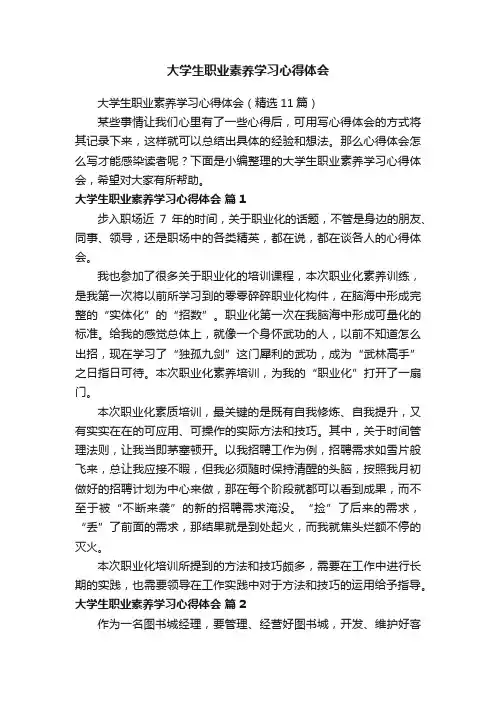 大学生职业素养学习心得体会

大学生职业素养学习心得体会（精选11篇）

某些事情让我们心里有了一些心得后，可用写心得体会的方式将其记录下来，这样就可以总结出具体的经验和想法。那么心得体会怎么写才能感染读者呢？下面是小编整理的大学生职业素养学习心得体会，希望对大家有所帮助。

大学生职业素养学习心得体会 篇1

步入职场近 7 年的时间，关于职业化的话题，不管是身边的朋友、同事、领导，还是职场中的各类精英，都在说，都在谈各人的心得体会。

我也参加了很多关于职业化的培训课程，本次职业化素养训练，是我第一次将以前所学习到的零零碎碎职业化构件，在脑海中形成完整的“实体化”的“招数”。职业化第一次在我脑海中形成可量化的标准。给我的感觉总体上，就像一个身怀武功的人，以前不知道怎么出招，现在学习了“独孤九剑”这门犀利的武功，成为“武林高手”之日指日可待。本次职业化素养培训，为我的“职业化”打开了一扇门。

本次职业化素质培训，最关键的是既有自我修炼、自我提升，又有实实在在的可应用、可操作的实际方法和技巧。其中，关于时间管理法则，让我当即茅塞顿开。以我招聘工作为例，招聘需求如雪片般飞来，总让我应接不暇，但我必须随时保持清醒的头脑，按照我月初做好的招聘计划为中心来做，那在每个阶段就都可以看到成果，而不至于被“不断来袭”的新的招聘需求淹没。“捡”了后来的需求，“丢”了前面的需求，那结果就是到处起火，而我就焦头烂额不停的灭火。

本次职业化培训所提到的方法和技巧颇多，需要在工作中进行长期的实践，也需要领导在工作实践中对于方法和技巧的运用给予指导。

大学生职业素养学习心得体会 篇2

作为一名图书城经理，要管理、经营好图书城，开发、维护好客